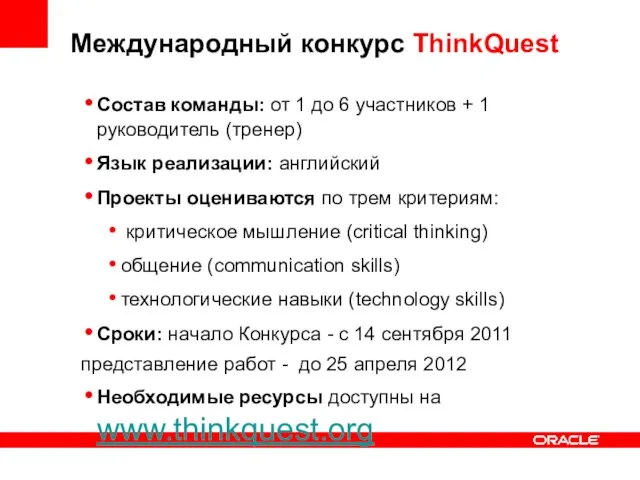 Международный конкурс ThinkQuest

• Состав команды: от 1 до 6 участников + 1 руководитель (тренер)

• Язык реализации: английский

• Проекты оцениваются по трем критериям:

• критическое мышление (critical thinking)

• общение (communication skills)

• технологические навыки (technology skills)

• Сроки: начало Конкурса - с 14 сентября 2011

представление работ - до 25 апреля 2012

• Необходимые ресурсы доступны на www.thinkquest.org

ORACLE